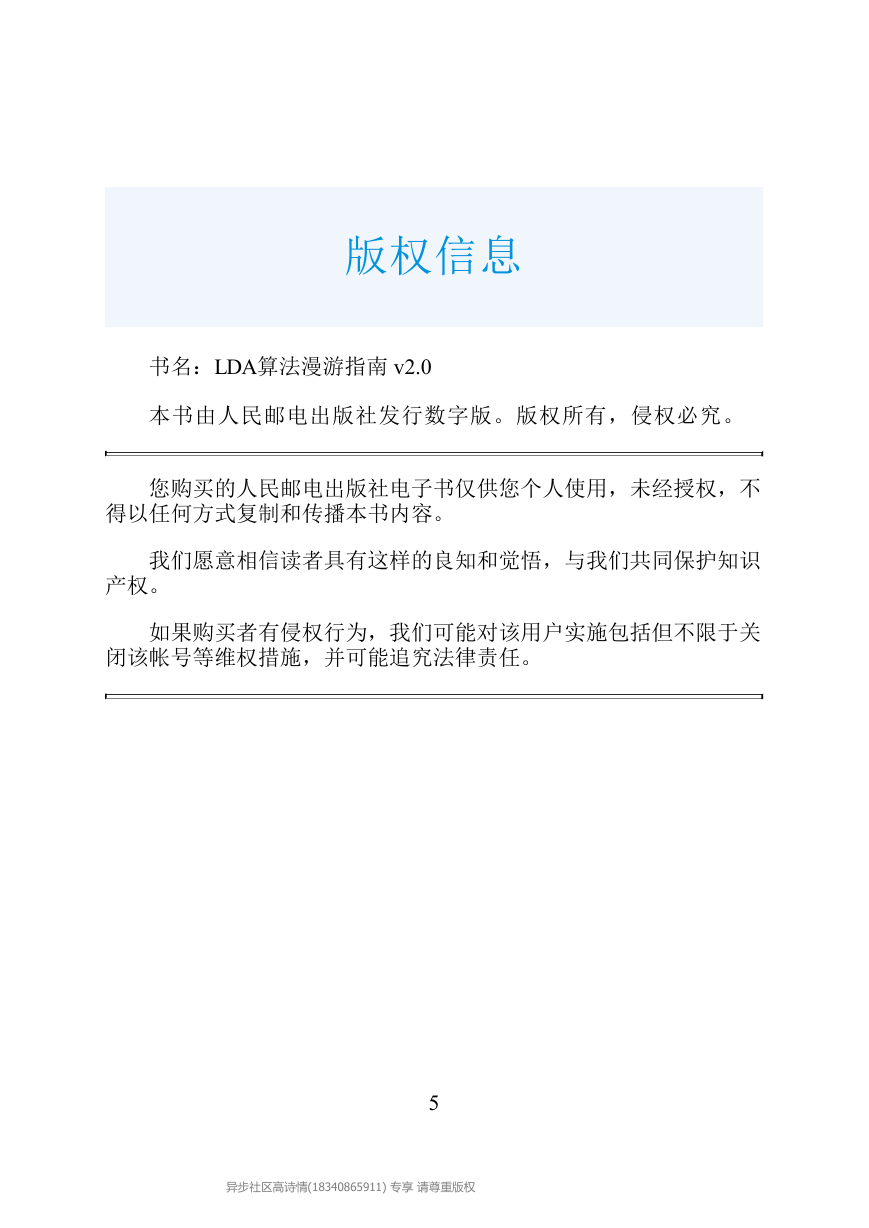 版权信息

书名：LDA算法漫游指南 v2.0

本书由人民邮电出版社发行数字版。版权所有，侵权必究。

您购买的人民邮电出版社电子书仅供您个人使用，未经授权，不得以任何方式复制和传播本书内容。

我们愿意相信读者具有这样的良知和觉悟，与我们共同保护知识产权。

如果购买者有侵权行为，我们可能对该用户实施包括但不限于关闭该帐号等维权措施，并可能追究法律责任。

5

异步社区高诗情(18340865911) 专享 请尊重版权